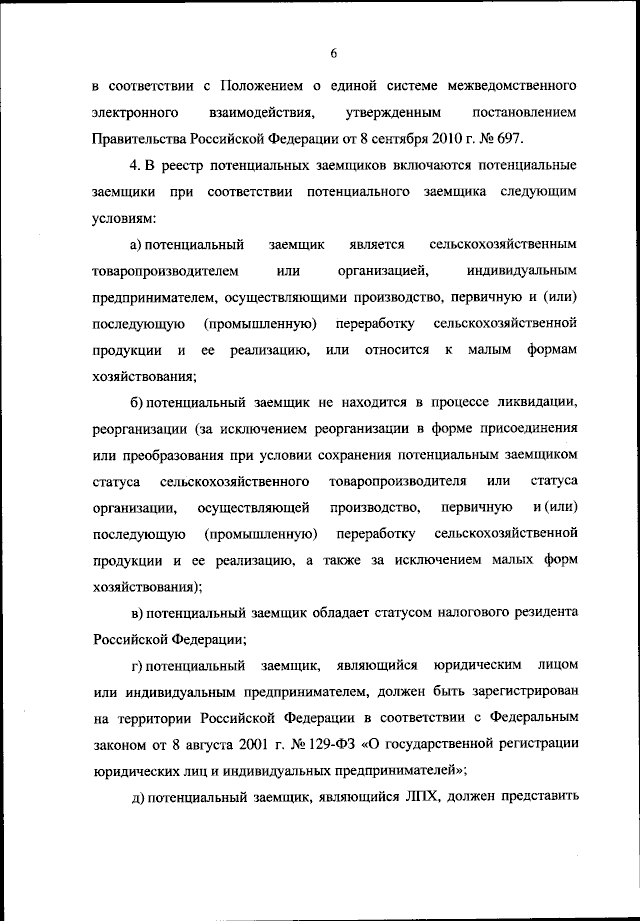 6

в соответствии с Положением о единой системе межведомственного электронного взаимодействия, утвержденным постановлением Правительства Российской Федерации от 8 сентября 2010 г. № 697.

4. В реестр потенциальных заемщиков включаются потенциальные заемщики при соответствии потенциального заемщика следующим условиям:

а) потенциальный заемщик является сельскохозяйственным товаропроизводителем или организацией, индивидуальным предпринимателем, осуществляющими производство, первичную и (или) последующую (промышленную) переработку сельскохозяйственной продукции и ее реализацию, или относится к малым формам хозяйствования;

б) потенциальный заемщик не находится в процессе ликвидации, реорганизации (за исключением реорганизации в форме присоединения или преобразования при условии сохранения потенциальным заемщиком статуса сельскохозяйственного товаропроизводителя или статуса организации, осуществляющей производство, первичную и (или) последующую (промышленную) переработку сельскохозяйственной продукции и ее реализацию, а также за исключением малых форм хозяйствования);

в) потенциальный заемщик обладает статусом налогового резидента Российской Федерации;

г) потенциальный заемщик, являющийся юридическим лицом или индивидуальным предпринимателем, должен быть зарегистрирован на территории Российской Федерации в соответствии с Федеральным законом от 8 августа 2001 г. № 129-ФЗ «О государственной регистрации юридических лиц и индивидуальных предпринимателей»;

д) потенциальный заемщик, являющийся ЛПХ, должен представить